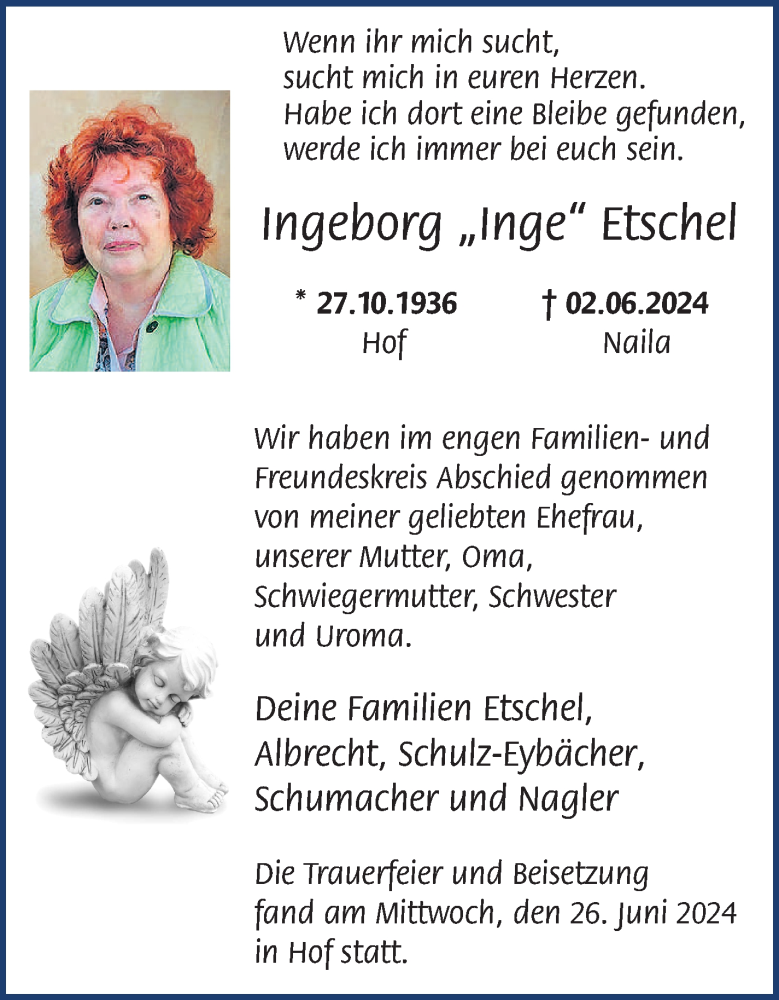 Wenn ihr mich sucht,
sucht mich in euren Herzen.
Habe ich dort eine Bleibe gefunden,
werde ich immer bei euch sein.

Ingeborg „Inge“ Etschel

* 27.10.1936
Hof

† 02.06.2024
Naila

Wir haben im engen Familien- und Freundeskreis Abschied genommen von meiner geliebten Ehefrau, unserer Mutter, Oma, Schwiegermutter, Schwester und Uroma.

Deine Familien Etschel, Albrecht, Schulz-Eybächer, Schumacher und Nagler

Die Trauerfeier und Beisetzung fand am Mittwoch, den 26. Juni 2024 in Hof statt.